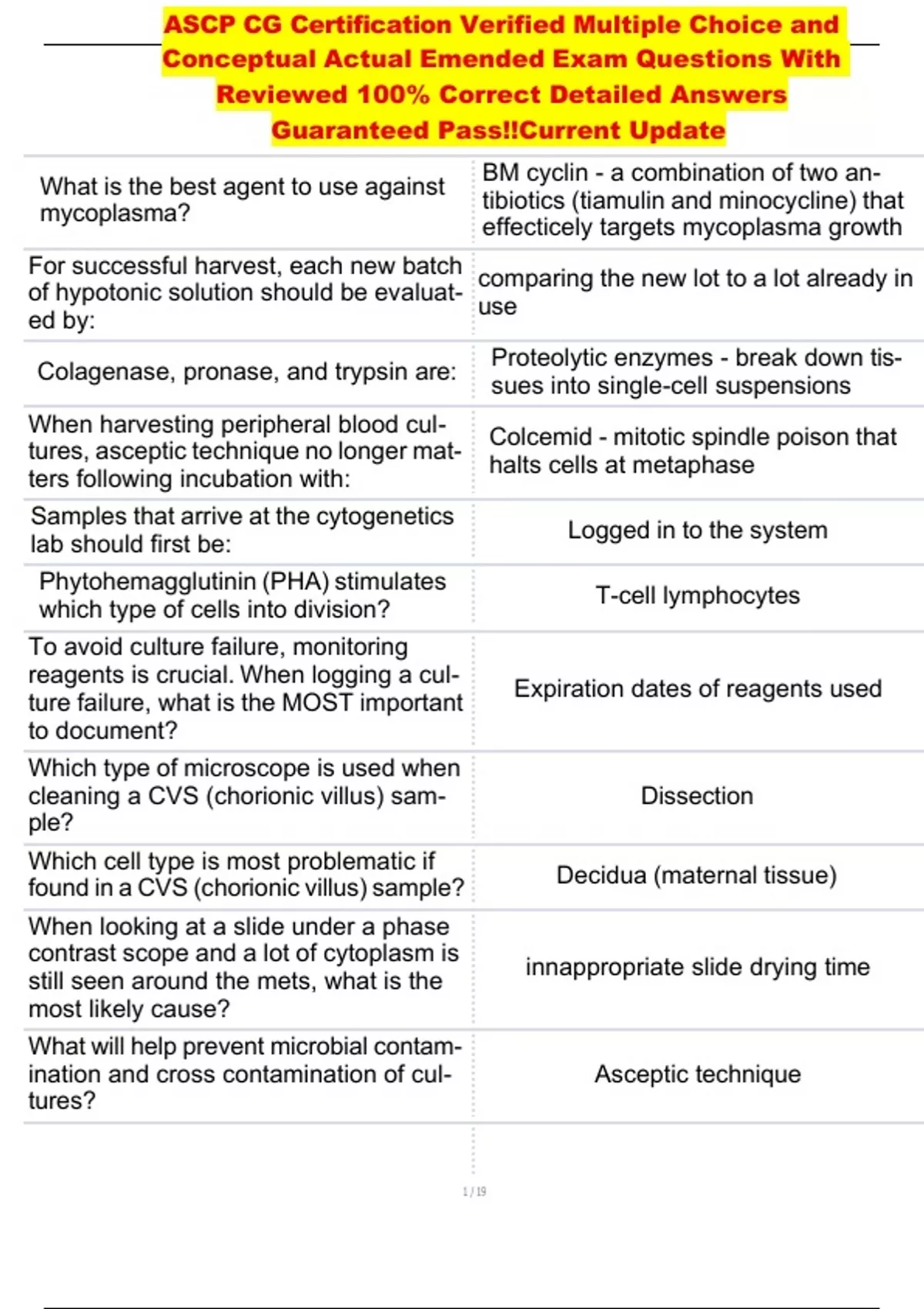 ASCP CG Certification Verified Multiple Choice and Conceptual Actual Emended Exam Questions With Reviewed 100% Correct Detailed Answers Guaranteed Pass!!Current Update

| | |
|---|---|
| What is the best agent to use against mycoplasma? | BM cyclin - a combination of two antibiotics (tiamulin and minocycline) that effecticely targets mycoplasma growth |
| For successful harvest, each new batch of hypotonic solution should be evaluated by: | comparing the new lot to a lot already in use |
| Colagenase, pronase, and trypsin are: | Proteolytic enzymes - break down tissues into single-cell suspensions |
| When harvesting peripheral blood cultures, asceptic technique no longer matters following incubation with: | Colcemid - mitotic spindle poison that halts cells at metaphase |
| Samples that arrive at the cytogenetics lab should first be: | Logged in to the system |
| Phytohemagglutinin (PHA) stimulates which type of cells into division? | T-cell lymphocytes |
| To avoid culture failure, monitoring reagents is crucial. When logging a culture failure, what is the MOST important to document? | Expiration dates of reagents used |
| Which type of microscope is used when cleaning a CVS (chorionic villus) sample? | Dissection |
| Which cell type is most problematic if found in a CVS (chorionic villus) sample? | Decidua (maternal tissue) |
| When looking at a slide under a phase contrast scope and a lot of cytoplasm is still seen around the mets, what is the most likely cause? | innappropriate slide drying time |
| What will help prevent microbial contamination and cross contamination of cultures? | Asceptic technique |

1 / 19